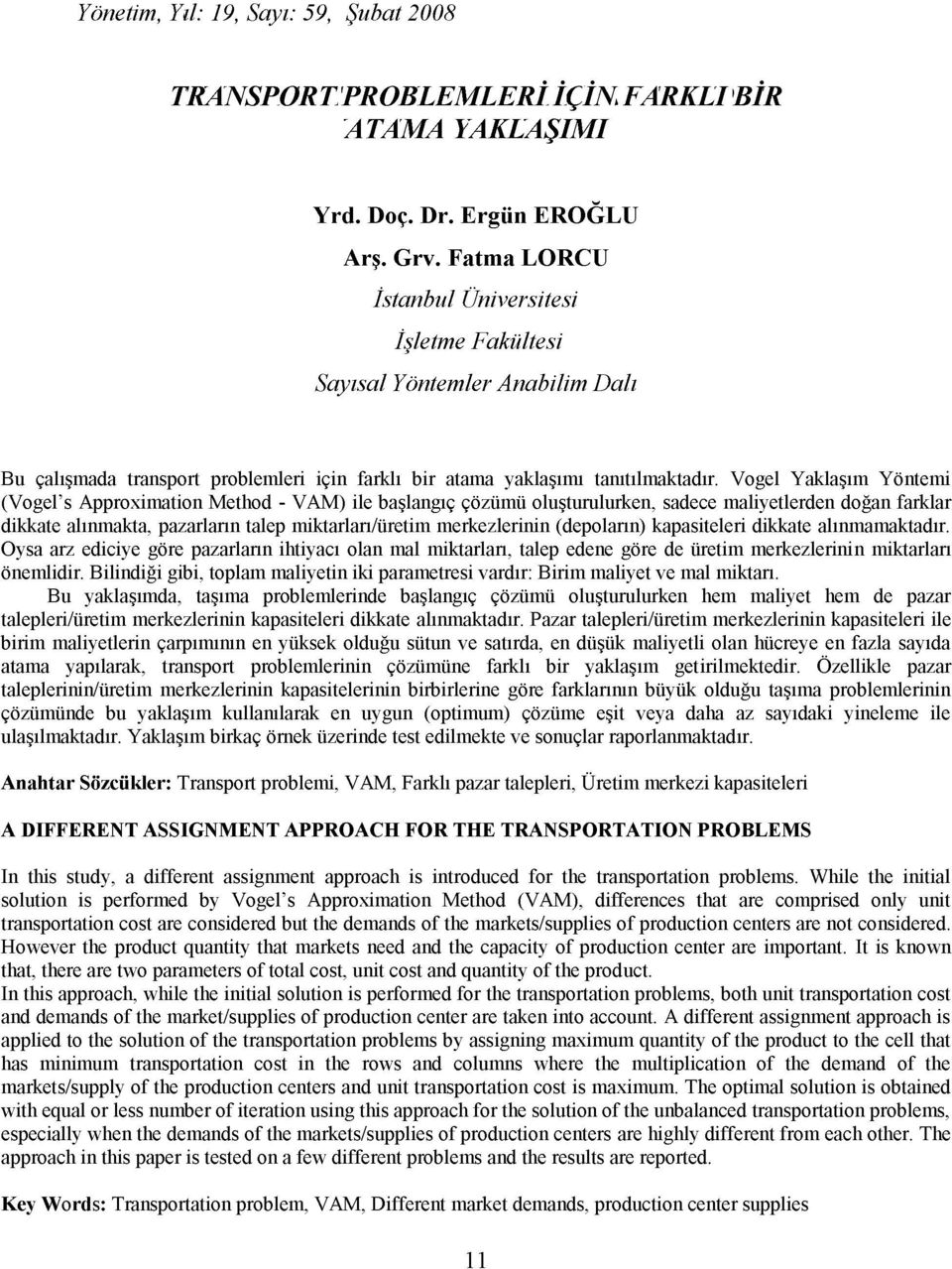 Yönetim, Yıl: 19, Sayı: 59, Şubat 2008

TRANSPORT PROBLEMLERİ İÇİN FARKLI BİR ATAMA YAKLAŞIMI

Yrd. Doç. Dr. Ergün EROĞLU
Arş. Grv. Fatma LORCU
İstanbul Üniversitesi
İşletme Fakültesi
Sayısal Yöntemler Anabilim Dalı

Bu çalışmada transport problemleri için farklı bir atama yaklaşımı tanıtılmaktadır. Vogel Yaklaşım Yöntemi (Vogel's Approximation Method - VAM) ile başlangıç çözümü oluşturulurken, sadece maliyetlerden doğan farklar dikkate alınmakta, pazarların talep miktarları/üretim merkezlerinin (depoların) kapasiteleri dikkate alınmamaktadır. Oysa arz ediciye göre pazarların ihtiyacı olan mal miktarları, talep edene göre de üretim merkezlerinin miktarları önemlidir. Bilindiği gibi, toplam maliyetin iki parametresi vardır: Birim maliyet ve mal miktarı.

Bu yaklaşımda, taşıma problemlerinde başlangıç çözümü oluşturulurken hem maliyet hem de pazar talepleri/üretim merkezlerinin kapasiteleri dikkate alınmaktadır. Pazar talepleri/üretim merkezlerinin kapasiteleri ile birim maliyetlerin çarpımının en yüksek olduğu sütun ve satırda, en düşük maliyetli olan hücreye en fazla sayıda atama yapılarak, transport problemlerinin çözümüne farklı bir yaklaşım getirilmektedir. Özellikle pazar taleplerinin/üretim merkezlerinin kapasitelerinin birbirlerine göre farklarının büyük olduğu taşıma problemlerinin çözümünde bu yaklaşım kullanılarak en uygun (optimum) çözüme eşit veya daha az sayıdaki yineleme ile ulaşılmaktadır. Yaklaşım birkaç örnek üzerinde test edilmekte ve sonuçlar raporlanmaktadır.

Anahtar Sözcükler: Transport problemi, VAM, Farklı pazar talepleri, Üretim merkezi kapasiteleri

A DIFFERENT ASSIGNMENT APPROACH FOR THE TRANSPORTATION PROBLEMS

In this study, a different assignment approach is introduced for the transportation problems. While the initial solution is performed by Vogel's Approximation Method (VAM), differences that are comprised only unit transportation cost are considered but the demands of the markets/supplies of production centers are not considered. However the product quantity that markets need and the capacity of production center are important. It is known that, there are two parameters of total cost, unit cost and quantity of the product.
In this approach, while the initial solution is performed for the transportation problems, both unit transportation cost and demands of the market/supplies of production center are taken into account. A different assignment approach is applied to the solution of the transportation problems by assigning maximum quantity of the product to the cell that has minimum transportation cost in the rows and columns where the multiplication of the demand of the markets/supply of the production centers and unit transportation cost is maximum. The optimal solution is obtained with equal or less number of iteration using this approach for the solution of the unbalanced transportation problems, especially when the demands of the markets/supplies of production centers are highly different from each other. The approach in this paper is tested on a few different problems and the results are reported.

Key Words: Transportation problem, VAM, Different market demands, production center supplies

11